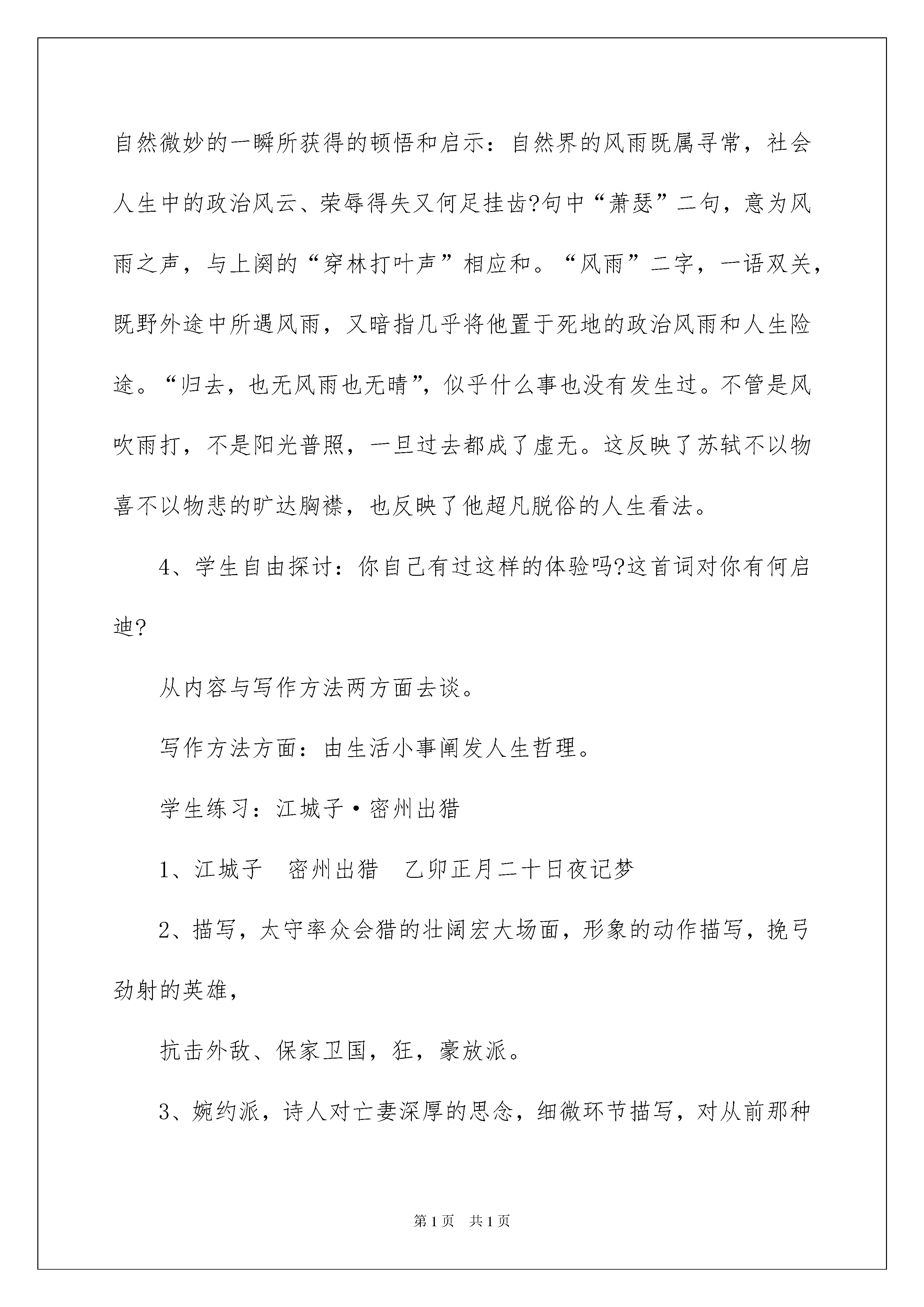 自然微妙的一瞬所获得的顿悟和启示：自然界的风雨既属寻常，社会人生中的政治风云、荣辱得失又何足挂齿?句中“萧瑟”二句，意为风雨之声，与上阕的“穿林打叶声”相应和。“风雨”二字，一语双关，既野外途中所遇风雨，又暗指几乎将他置于死地的政治风雨和人生险途。“归去，也无风雨也无晴”，似乎什么事也没有发生过。不管是风吹雨打，不是阳光普照，一旦过去都成了虚无。这反映了苏轼不以物喜不以物悲的旷达胸襟，也反映了他超凡脱俗的人生看法。

4、学生自由探讨：你自己有过这样的体验吗?这首词对你有何启迪?

从内容与写作方法两方面去谈。

写作方法方面：由生活小事阐发人生哲理。

学生练习：江城子·密州出猎

1、江城子　密州出猎　乙卯正月二十日夜记梦

2、描写，太守率众会猎的壮阔宏大场面，形象的动作描写，挽弓劲射的英雄，

抗击外敌、保家卫国，狂，豪放派。

3、婉约派，诗人对亡妻深厚的思念，细微环节描写，对从前那种

第1页　共1页